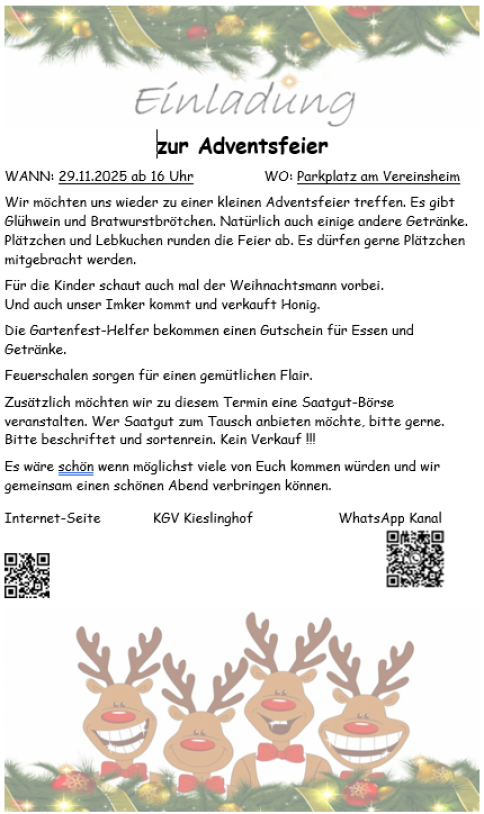 Einladung

zur Adventsfeier

WANN: 29.11.2025 ab 16 Uhr WO: Parkplatz am Vereinsheim

Wir möchten uns wieder zu einer kleinen Adventsfeier treffen. Es gibt Glühwein und Bratwurstbrötchen. Natürlich auch einige andere Getränke. Plätzchen und Lebkuchen runden die Feier ab. Es dürfen gerne Plätzchen mitgebracht werden.

Für die Kinder schaut auch mal der Weihnachtsmann vorbei.
Und auch unser Imker kommt und verkauft Honig.

Die Gartenfest-Helfer bekommen einen Gutschein für Essen und Getränke.

Feuerschalen sorgen für einen gemütlichen Flair.

Zusätzlich möchten wir zu diesem Termin eine Saatgut-Börse veranstalten. Wer Saatgut zum Tausch anbieten möchte, bitte gerne. Bitte beschriftet und sortenrein. Kein Verkauf !!!

Es wäre schön wenn möglichst viele von Euch kommen würden und wir gemeinsam einen schönen Abend verbringen können.

Internet-Seite KGV Kieslinghof WhatsApp Kanal